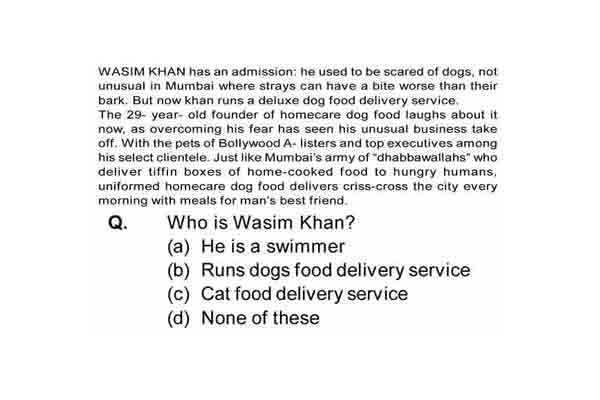 WASIM KHAN has an admission: he used to be scared of dogs, not unusual in Mumbai where strays can have a bite worse than their bark. But now khan runs a deluxe dog food delivery service.
The 29- year- old founder of homecare dog food laughs about it now, as overcoming his fear has seen his unusual business take off. With the pets of Bollywood A- listers and top executives among his select clientele. Just like Mumbai's army of "dhabbawallahs" who deliver tiffin boxes of home-cooked food to hungry humans, uniformed homecare dog food delivers criss-cross the city every morning with meals for man's best friend.

Q. Who is Wasim Khan?
(a) He is a swimmer
(b) Runs dogs food delivery service
(c) Cat food delivery service
(d) None of these